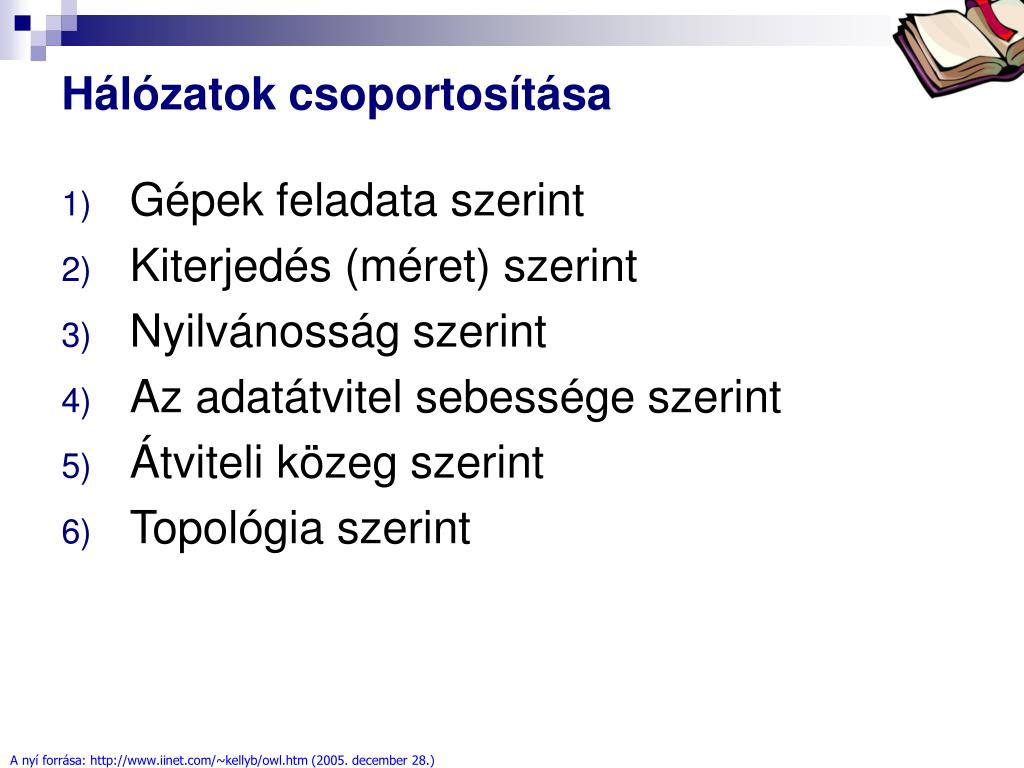 Hálózatok csoportosítása

1) Gépek feladata szerint
2) Kiterjedés (méret) szerint
3) Nyilvánosság szerint
4) Az adatátvitel sebessége szerint
5) Átviteli közeg szerint
6) Topológia szerint

A nyí forrása: http://www.iinet.com/~kellyb/owl.htm (2005. december 28.)